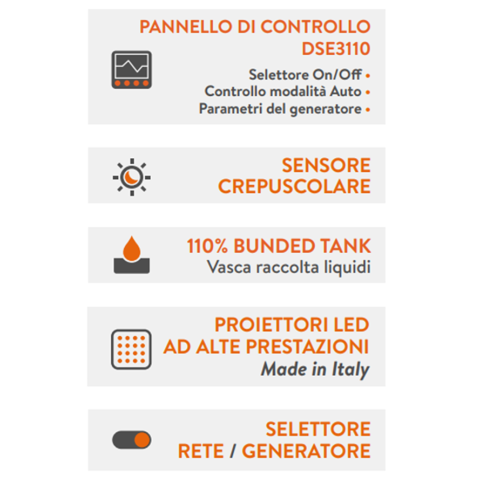 PANNELLO DI CONTROLLO DSE3110

Selettore On/Off •
Controllo modalità Auto •
Parametri del generatore •

SENSORE CREPUSCOLARE

110% BUNDED TANK
Vasca raccolta liquidi

PROIETTORI LED AD ALTE PRESTAZIONI
Made in Italy

SELETTORE RETE / GENERATORE